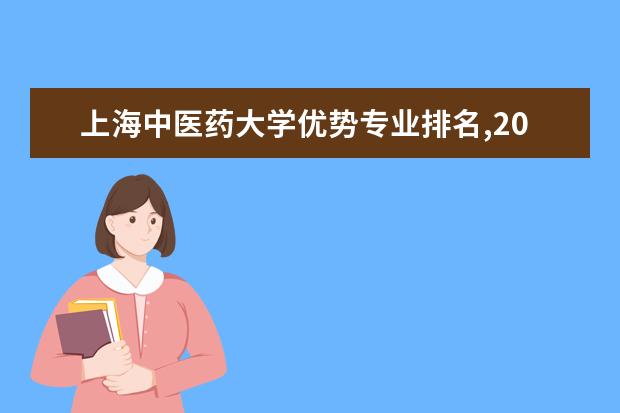 上海中医药大学优势专业排名,20